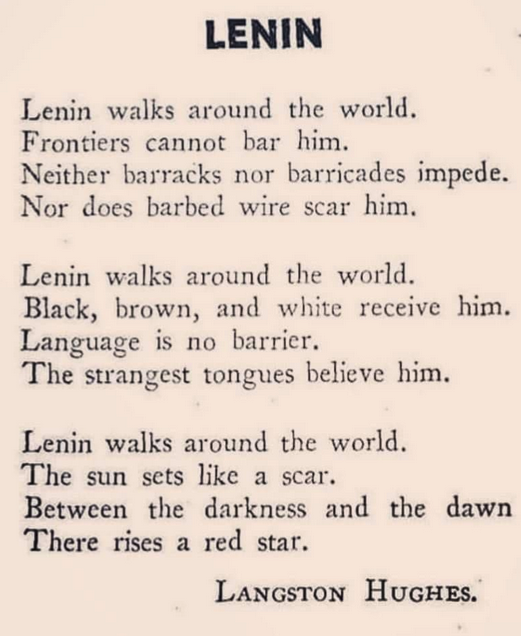 LENIN

Lenin walks around the world.
Frontiers cannot bar him.
Neither barracks nor barricades impede.
Nor does barbed wire scar him.

Lenin walks around the world.
Black, brown, and white receive him.
Language is no barrier.
The strangest tongues believe him.

Lenin walks around the world.
The sun sets like a scar.
Between the darkness and the dawn
There rises a red star.

LANGSTON HUGHES.